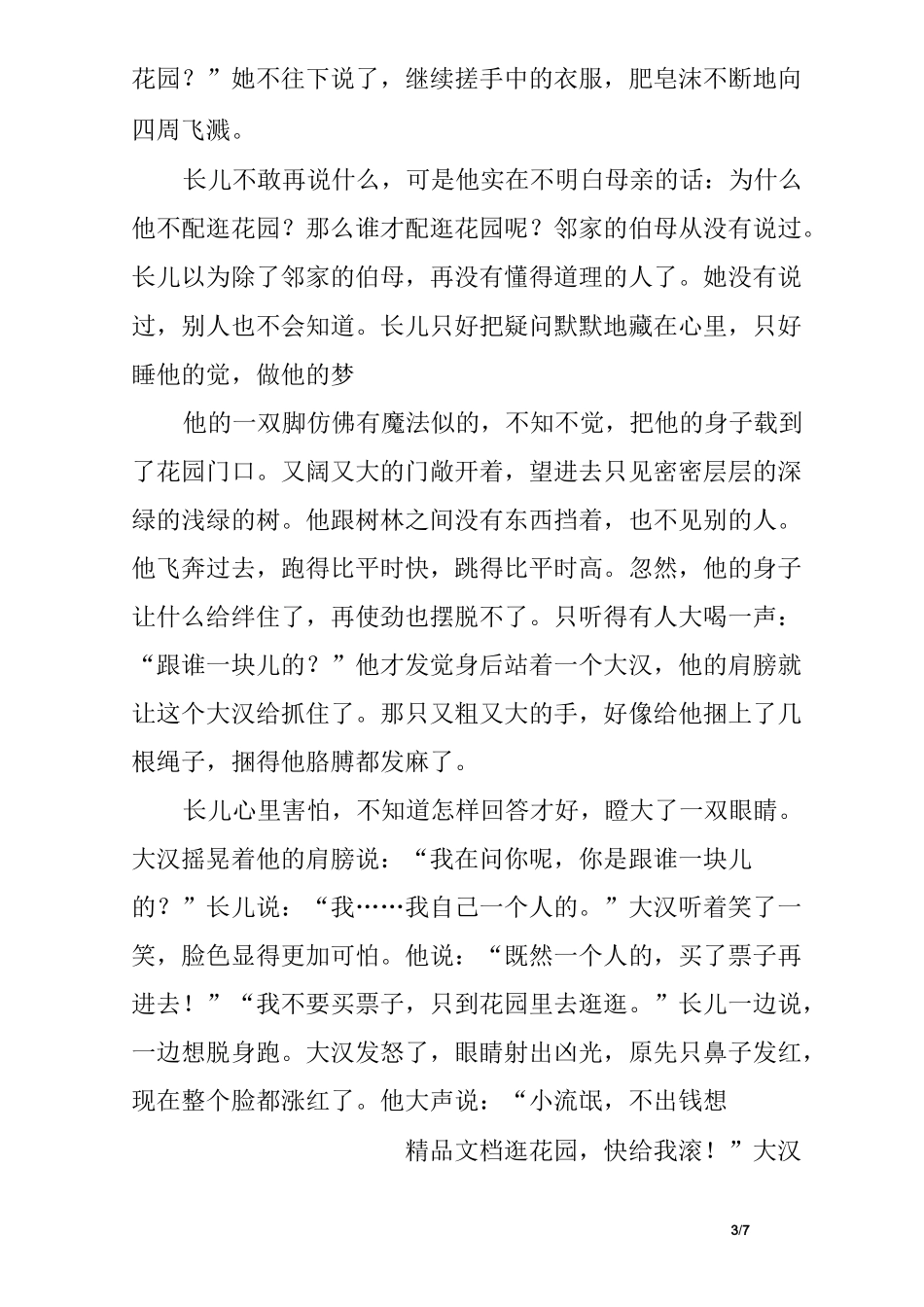 花园？”她不往下说了，继续搓手中的衣服，肥皂沫不断地向四周飞溅。

长儿不敢再说什么，可是他实在不明白母亲的话：为什么他不配逛花园？那么谁才配逛花园呢？邻家的伯母从没有说过。长儿以为除了邻家的伯母，再没有懂得道理的人了。她没有说过，别人也不会知道。长儿只好把疑问默默地藏在心里，只好睡他的觉，做他的梦

他的一双脚仿佛有魔法似的，不知不觉，把他的身子载到了花园门口。又阔又大的门敞开着，望进去只见密密层层的深绿的浅绿的树。他跟树林之间没有东西挡着，也不见别的人。他飞奔过去，跑得比平时快，跳得比平时高。忽然，他的身子让什么给绊住了，再使劲也摆脱不了。只听得有人大喝一声：“跟谁一块儿的？”他才发觉身后站着一个大汉，他的肩膀就让这个大汉给抓住了。那只又粗又大的手，好像给他捆上了几根绳子，捆得他胳膊都发麻了。

长儿心里害怕，不知道怎样回答才好，瞪大了一双眼睛。大汉摇晃着他的肩膀说：“我在问你呢，你是跟谁一块儿的？”长儿说：“我……我自己一个人的。”大汉听着笑了一笑，脸色显得更加可怕。他说：“既然一个人的，买了票子再进去！”“我不要买票子，只到花园里去逛逛。”长儿一边说，一边想脱身跑。大汉发怒了，眼睛射出凶光，原先只鼻子发红，现在整个脸都涨红了。他大声说：“小流氓，不出钱想

精品文档逛花园，快给我滚！”大汉

3/7